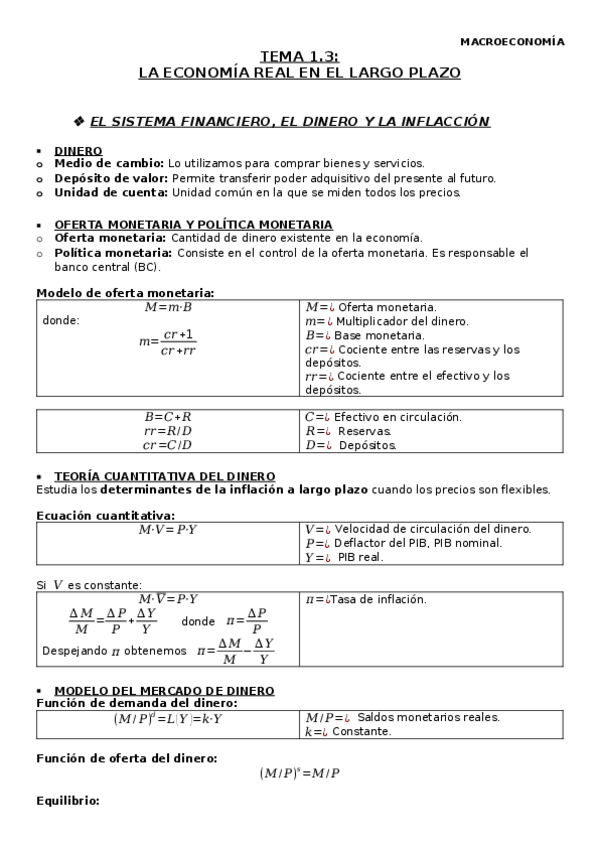 MACROECONOMÍA

TEMA 1.3:
LA ECONOMÍA REAL EN EL LARGO PLAZO

❖ EL SISTEMA FINANCIERO, EL DINERO Y LA INFLACCIÓN

▪ DINERO
o Medio de cambio: Lo utilizamos para comprar bienes y servicios.
o Depósito de valor: Permite transferir poder adquisitivo del presente al futuro.
o Unidad de cuenta: Unidad común en la que se miden todos los precios.

▪ OFERTA MONETARIA Y POLÍTICA MONETARIA
o Oferta monetaria: Cantidad de dinero existente en la economía.
o Política monetaria: Consiste en el control de la oferta monetaria. Es responsable el banco central (BC).

Modelo de oferta monetaria:

| $M=m \cdot B$ donde: $m=\frac{cr+1}{cr+rr}$ | $M=¿$ Oferta monetaria. $m=¿$ Multiplicador del dinero. $B=¿$ Base monetaria. $cr=¿$ Cociente entre las reservas y los depósitos. $rr=¿$ Cociente entre el efectivo y los depósitos. |
|---|---|

| $B=C+R$ $rr=R/D$ $cr=C/D$ | $C=¿$ Efectivo en circulación. $R=¿$ Reservas. $D=¿$ Depósitos. |
|---|---|

▪ TEORÍA CUANTITATIVA DEL DINERO
Estudia los determinantes de la inflación a largo plazo cuando los precios son flexibles.

Ecuación cuantitativa:

| $M \cdot V=P \cdot Y$ | $V=¿$ Velocidad de circulación del dinero. $P=¿$ Deflactor del PIB, PIB nominal. $Y=¿$ PIB real. |
|---|---|

Si $V$ es constante:

| $M \cdot \overline{V}=P \cdot Y$ $\frac{\Delta M}{M}=\frac{\Delta P}{P}+\frac{\Delta Y}{Y}$ donde $\pi=\frac{\Delta P}{P}$ Despejando $\pi$ obtenemos $\pi=\frac{\Delta M}{M}-\frac{\Delta Y}{Y}$ | $\pi=¿$Tasa de inflación. |
|---|---|

▪ MODELO DEL MERCADO DE DINERO
Función de demanda del dinero:

| $(M/P)^d=L(Y)=k \cdot Y$ | $M/P=¿$ Saldos monetarios reales. $k=¿$ Constante. |
|---|---|

Función de oferta del dinero:
$(M/P)^s=M/P$

Equilibrio: